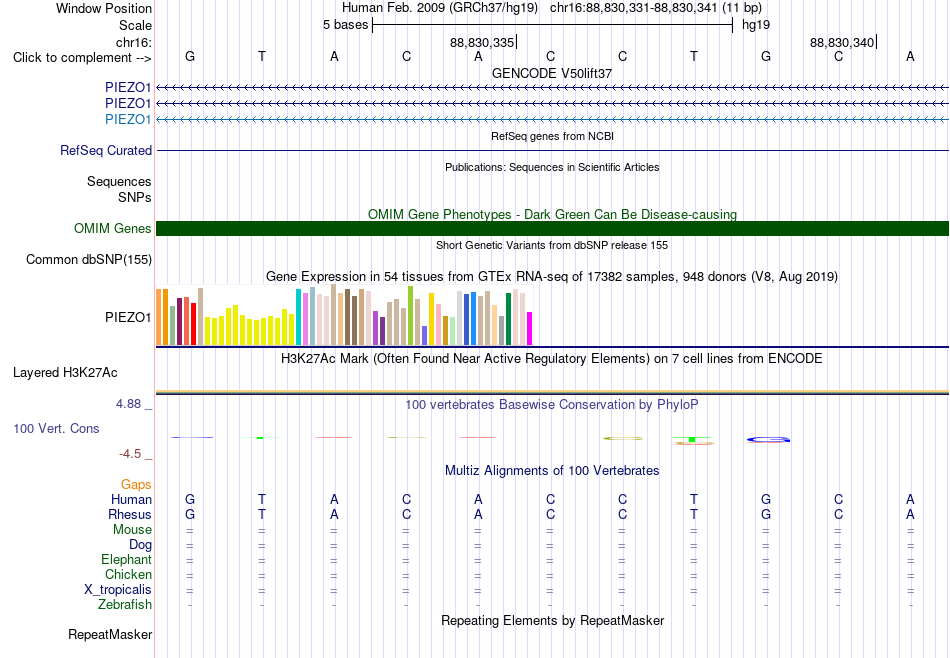 Window Position Human Feb. 2009 (GRCh37/hg19) chr16:88,830,331-88,830,341 (11 bp)
Scale 5 bases hg19
chr16: 88,830,335 88,830,340
Click to complement --> G T A C A C C T G C A
GENCODE V50lift37
PIEZO1
PIEZO1
PIEZO1
RefSeq genes from NCBI
RefSeq Curated
Publications: Sequences in Scientific Articles
Sequences
SNPs
OMIM Gene Phenotypes - Dark Green Can Be Disease-causing
OMIM Genes
Short Genetic Variants from dbSNP release 155
Common dbSNP(155)
Gene Expression in 54 tissues from GTEx RNA-seq of 17382 samples, 948 donors (V8, Aug 2019)
PIEZO1
H3K27Ac Mark (Often Found Near Active Regulatory Elements) on 7 cell lines from ENCODE
Layered H3K27Ac
4.88 _ 100 vertebrates Basewise Conservation by PhyloP
100 Vert. Cons
-4.5 _
Multiz Alignments of 100 Vertebrates
Gaps
Human G T A C A C C T G C A
Rhesus G T A C A C C T G C A
Mouse = = = = = = = = = = =
Dog = = = = = = = = = = =
Elephant = = = = = = = = = = =
Chicken = = = = = = = = = = =
X_tropicalis = = = = = = = = = = =
Zebrafish - - - - - - - - - - -
Repeating Elements by RepeatMasker
RepeatMasker